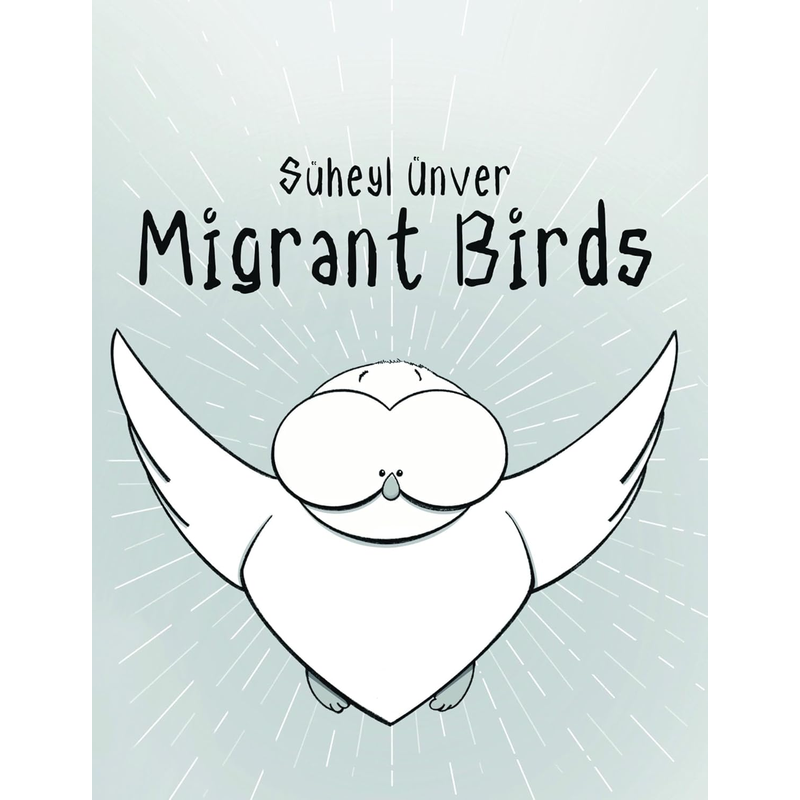 Süheyl Ünver
Migrant Birds